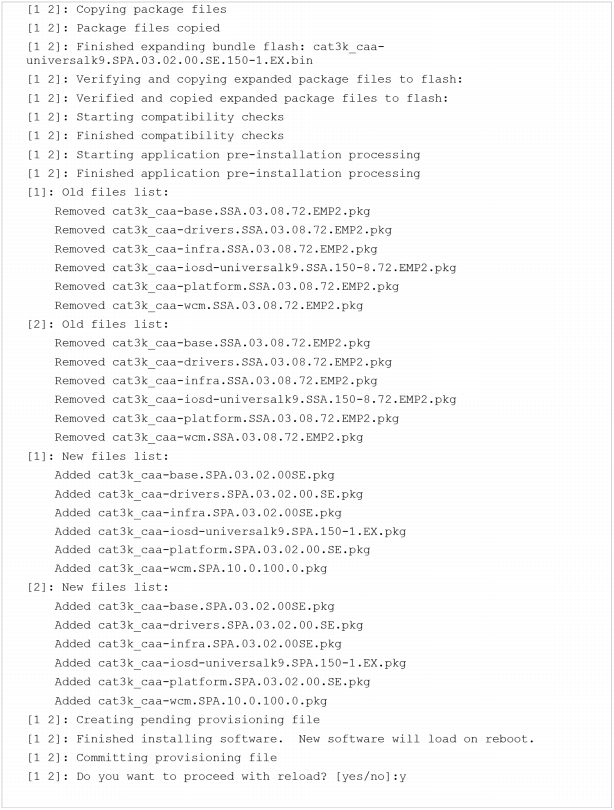 [1 2]: Copying package files
[1 2]: Package files copied
[1 2]: Finished expanding bundle flash: cat3k_caa-universalk9.SPA.03.02.00.SE.150-1.EX.bin
[1 2]: Verifying and copying expanded package files to flash:
[1 2]: Verified and copied expanded package files to flash:
[1 2]: Starting compatibility checks
[1 2]: Finished compatibility checks
[1 2]: Starting application pre-installation processing
[1 2]: Finished application pre-installation processing
[1]: Old files list:
Removed cat3k_caa-base.SSA.03.08.72.EMP2.pkg
Removed cat3k_caa-drivers.SSA.03.08.72.EMP2.pkg
Removed cat3k_caa-infra.SSA.03.08.72.EMP2.pkg
Removed cat3k_caa-iosd-universalk9.SSA.150-8.72.EMP2.pkg
Removed cat3k_caa-platform.SSA.03.08.72.EMP2.pkg
Removed cat3k_caa-wcm.SSA.03.08.72.EMP2.pkg
[2]: Old files list:
Removed cat3k_caa-base.SSA.03.08.72.EMP2.pkg
Removed cat3k_caa-drivers.SSA.03.08.72.EMP2.pkg
Removed cat3k_caa-infra.SSA.03.08.72.EMP2.pkg
Removed cat3k_caa-iosd-universalk9.SSA.150-8.72.EMP2.pkg
Removed cat3k_caa-platform.SSA.03.08.72.EMP2.pkg
Removed cat3k_caa-wcm.SSA.03.08.72.EMP2.pkg
[1]: New files list:
Added cat3k_caa-base.SPA.03.02.00SE.pkg
Added cat3k_caa-drivers.SPA.03.02.00.SE.pkg
Added cat3k_caa-infra.SPA.03.02.00SE.pkg
Added cat3k_caa-iosd-universalk9.SPA.150-1.EX.pkg
Added cat3k_caa-platform.SPA.03.02.00.SE.pkg
Added cat3k_caa-wcm.SPA.10.0.100.0.pkg
[2]: New files list:
Added cat3k_caa-base.SPA.03.02.00SE.pkg
Added cat3k_caa-drivers.SPA.03.02.00.SE.pkg
Added cat3k_caa-infra.SPA.03.02.00SE.pkg
Added cat3k_caa-iosd-universalk9.SPA.150-1.EX.pkg
Added cat3k_caa-platform.SPA.03.02.00.SE.pkg
Added cat3k_caa-wcm.SPA.10.0.100.0.pkg
[1 2]: Creating pending provisioning file
[1 2]: Finished installing software.  New software will load on reboot.
[1 2]: Committing provisioning file
[1 2]: Do you want to proceed with reload? [yes/no]:y